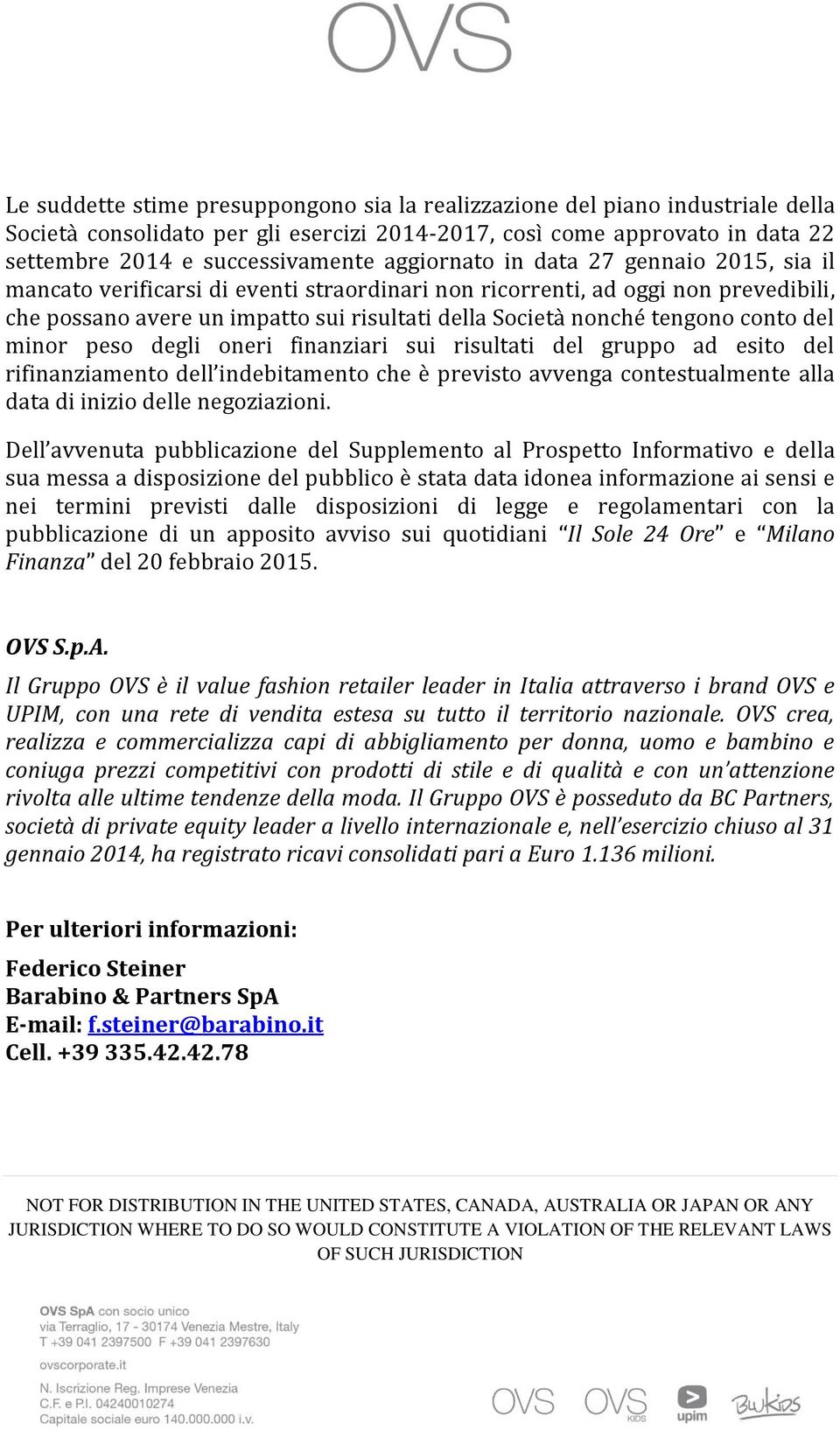 OVS

Le suddette stime presuppongono sia la realizzazione del piano industriale della Società consolidato per gli esercizi 2014-2017, così come approvato in data 22 settembre 2014 e successivamente aggiornato in data 27 gennaio 2015, sia il mancato verificarsi di eventi straordinari non ricorrenti, ad oggi non prevedibili, che possano avere un impatto sui risultati della Società nonché tengono conto del minor peso degli oneri finanziari sui risultati del gruppo ad esito del rifinanziamento dell'indebitamento che è previsto avvenga contestualmente alla data di inizio delle negoziazioni.

Dell'avvenuta pubblicazione del Supplemento al Prospetto Informativo e della sua messa a disposizione del pubblico è stata data idonea informazione ai sensi e nei termini previsti dalle disposizioni di legge e regolamentari con la pubblicazione di un apposito avviso sui quotidiani "Il Sole 24 Ore" e "Milano Finanza" del 20 febbraio 2015.

OVS S.p.A.

Il Gruppo OVS è il value fashion retailer leader in Italia attraverso i brand OVS e UPIM, con una rete di vendita estesa su tutto il territorio nazionale. OVS crea, realizza e commercializza capi di abbigliamento per donna, uomo e bambino e coniuga prezzi competitivi con prodotti di stile e di qualità e con un'attenzione rivolta alle ultime tendenze della moda. Il Gruppo OVS è posseduto da BC Partners, società di private equity leader a livello internazionale e, nell'esercizio chiuso al 31 gennaio 2014, ha registrato ricavi consolidati pari a Euro 1.136 milioni.

Per ulteriori informazioni:

Federico Steiner
Barabino & Partners SpA
E-mail: f.steiner@barabino.it
Cell. +39 335.42.42.78

NOT FOR DISTRIBUTION IN THE UNITED STATES, CANADA, AUSTRALIA OR JAPAN OR ANY JURISDICTION WHERE TO DO SO WOULD CONSTITUTE A VIOLATION OF THE RELEVANT LAWS OF SUCH JURISDICTION

OVS SpA con socio unico
via Terraglio, 17 - 30174 Venezia Mestre, Italy
T +39 041 2397500 F +39 041 2397630
ovscorporate.it
N. Iscrizione Reg. Imprese Venezia
C.F. e P.I. 04240010274
Capitale sociale euro 140.000.000 i.v.

OVS OVS KIDS upim BluKids